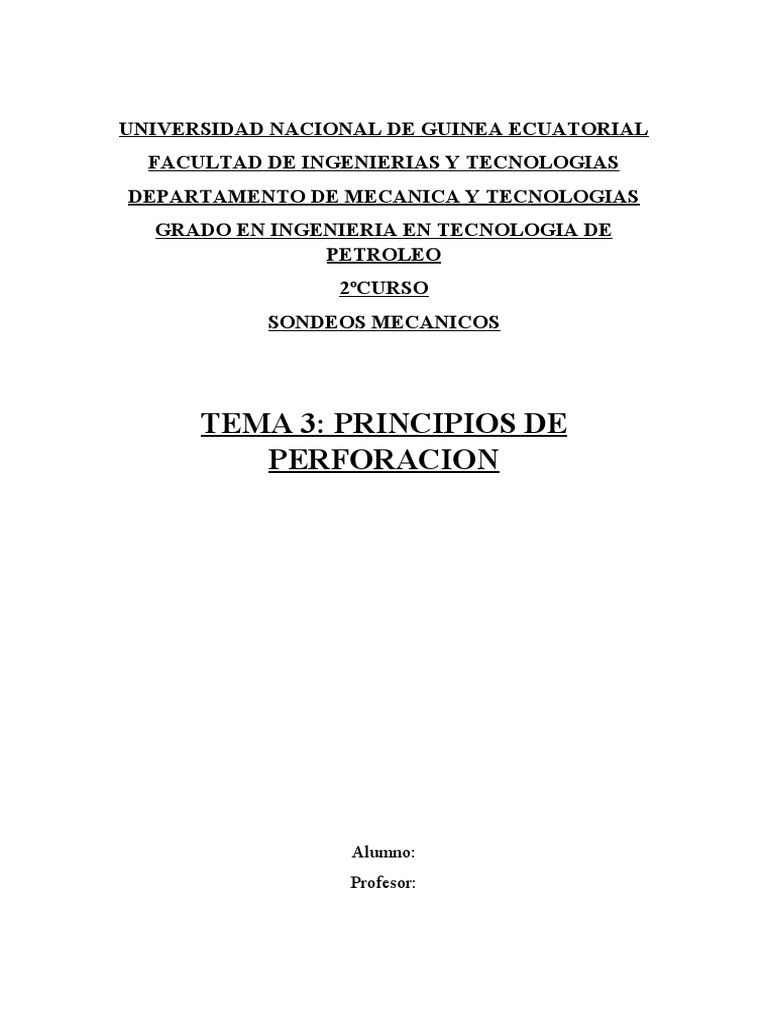 UNIVERSIDAD NACIONAL DE GUINEA ECUATORIAL

FACULTAD DE INGENIERIAS Y TECNOLOGIAS

DEPARTAMENTO DE MECANICA Y TECNOLOGIAS

GRADO EN INGENIERIA EN TECNOLOGIA DE PETROLEO

2ºCURSO

SONDEOS MECANICOS

TEMA 3: PRINCIPIOS DE PERFORACION

Alumno:

Profesor: